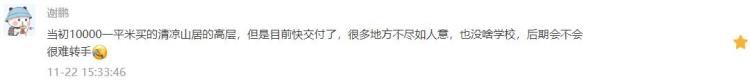 谢鹏

当初10000一平米买的清凉山居的高层，但是目前快交付了，很多地方不尽如人意，也没啥学校，后期会不会很难转手

11-22 15:33:46